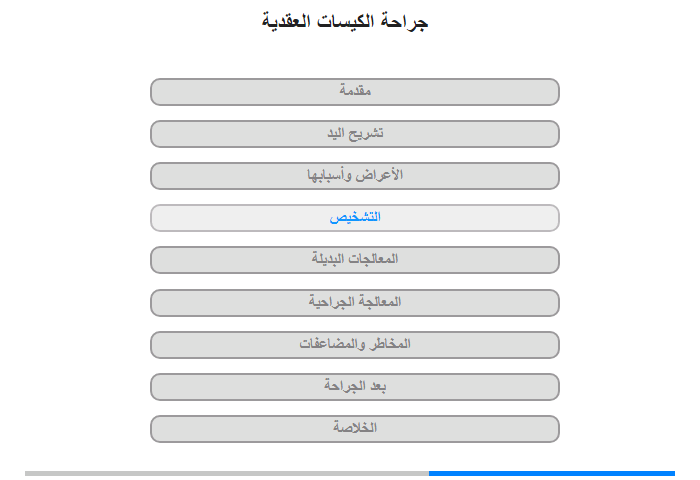 جراحة الكيسات العقدية

مقدمة

تشريح اليد

الأعراض وأسبابها

التشخيص

المعالجات البديلة

المعالجة الجراحية

المخاطر والمضاعفات

بعد الجراحة

الخلاصة